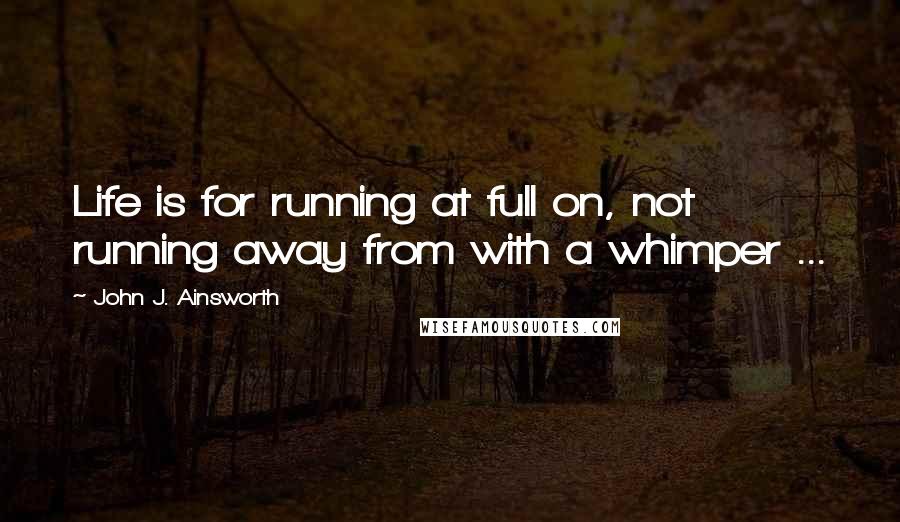 Life is for running at full on, not running away from with a whimper ...

~ John J. Ainsworth

WISEFAMOUSQUOTES.COM